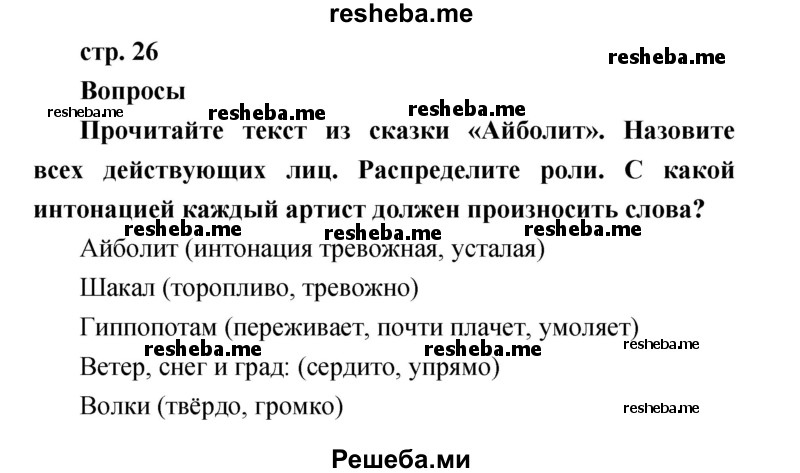 resheba.me

стр. 26

resheba.me

Вопросы

resheba.me resheba.me resheba.me

Прочитайте текст из сказки «Айболит». Назовите всех действующих лиц. Распределите роли. С какой интонацией каждый артист должен произносить слова?

resheba.me resheba.me resheba.me

Айболит (интонация тревожная, усталая)

Шакал (торопливо, тревожно)

Гиппопотам (переживает, почти плачет, умоляет)

resheba.me resheba.me resheba.me

Ветер, снег и град: (сердито, упрямо)

Волки (твёрдо, громко)

resheba.me

Решеба.ми